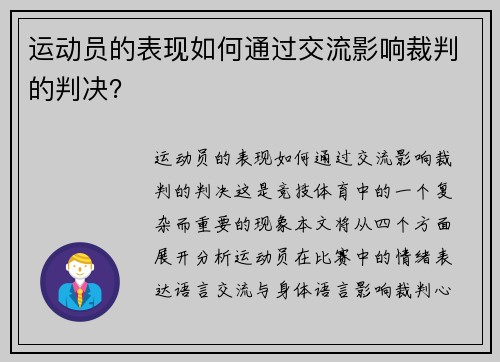 运动员的表现如何通过交流影响裁判的判决？

运动员的表现如何通过交流影响裁判的判决这是竞技体育中的一个复杂而重要的现象本文将从四个方面展开分析运动员在比赛中的情绪表达语言交流与身体语言影响裁判心